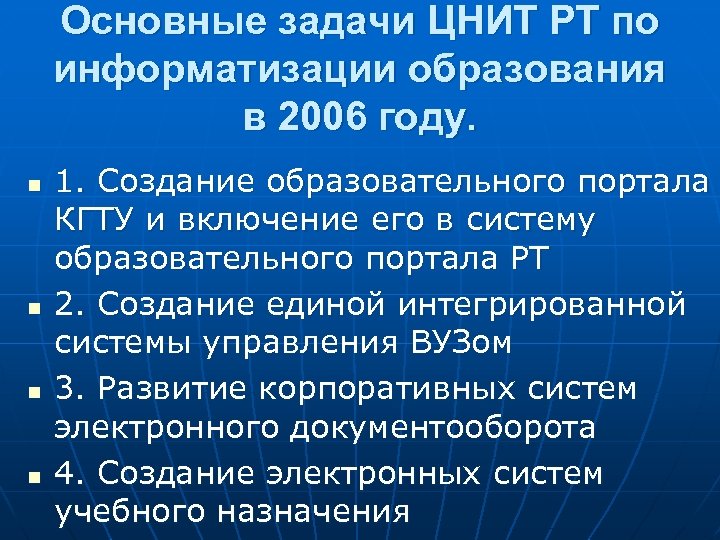 Основные задачи ЦНИТ РТ по информатизации образования в 2006 году.

- 1. Создание образовательного портала КГТУ и включение его в систему образовательного портала РТ
- 2. Создание единой интегрированной системы управления ВУЗом
- 3. Развитие корпоративных систем электронного документооборота
- 4. Создание электронных систем учебного назначения